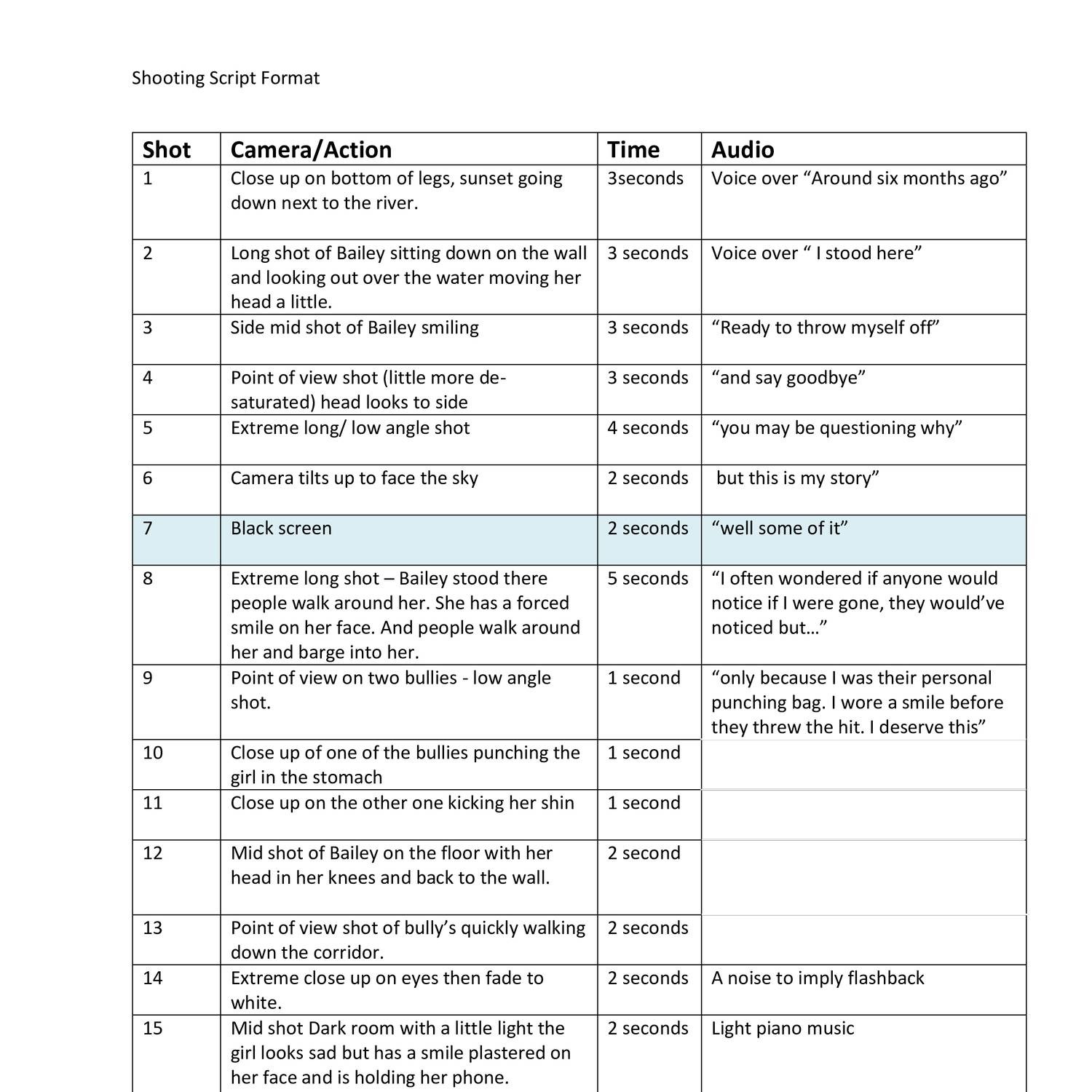 Shooting Script Format

| Shot | Camera/Action | Time | Audio |
|---|---|---|---|
| 1 | Close up on bottom of legs, sunset going down next to the river. | 3seconds | Voice over “Around six months ago” |
| 2 | Long shot of Bailey sitting down on the wall and looking out over the water moving her head a little. | 3 seconds | Voice over “ I stood here” |
| 3 | Side mid shot of Bailey smiling | 3 seconds | “Ready to throw myself off” |
| 4 | Point of view shot (little more de-saturated) head looks to side | 3 seconds | “and say goodbye” |
| 5 | Extreme long/ low angle shot | 4 seconds | “you may be questioning why” |
| 6 | Camera tilts up to face the sky | 2 seconds | but this is my story” |
| 7 | Black screen | 2 seconds | “well some of it” |
| 8 | Extreme long shot – Bailey stood there people walk around her. She has a forced smile on her face. And people walk around her and barge into her. | 5 seconds | “I often wondered if anyone would notice if I were gone, they would’ve noticed but…” |
| 9 | Point of view on two bullies - low angle shot. | 1 second | “only because I was their personal punching bag. I wore a smile before they threw the hit. I deserve this” |
| 10 | Close up of one of the bullies punching the girl in the stomach | 1 second | |
| 11 | Close up on the other one kicking her shin | 1 second | |
| 12 | Mid shot of Bailey on the floor with her head in her knees and back to the wall. | 2 second | |
| 13 | Point of view shot of bully’s quickly walking down the corridor. | 2 seconds | |
| 14 | Extreme close up on eyes then fade to white. | 2 seconds | A noise to imply flashback |
| 15 | Mid shot Dark room with a little light the girl looks sad but has a smile plastered on her face and is holding her phone. | 2 seconds | Light piano music |